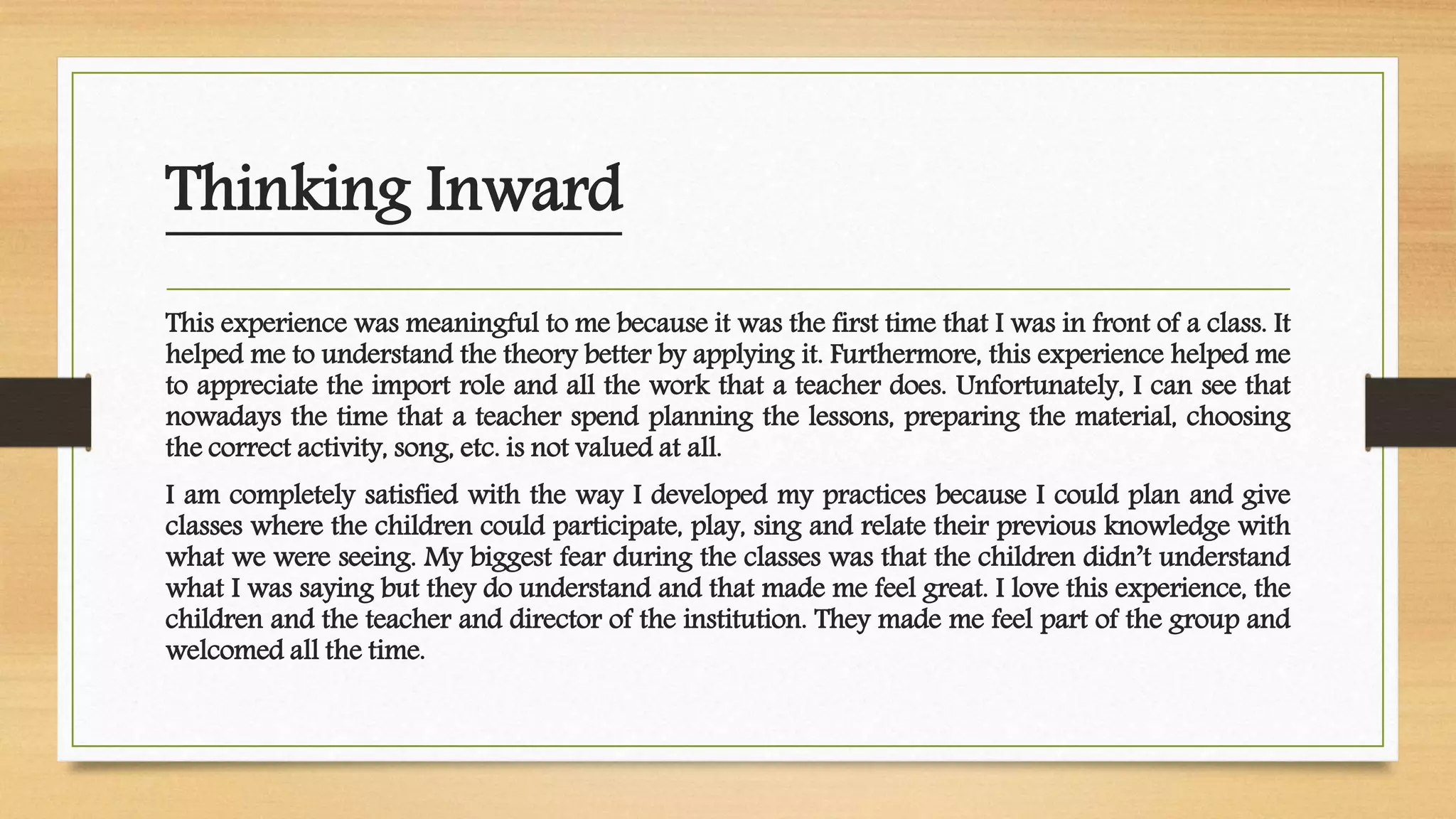 Thinking Inward

This experience was meaningful to me because it was the first time that I was in front of a class. It helped me to understand the theory better by applying it. Furthermore, this experience helped me to appreciate the import role and all the work that a teacher does. Unfortunately, I can see that nowadays the time that a teacher spend planning the lessons, preparing the material, choosing the correct activity, song, etc. is not valued at all.

I am completely satisfied with the way I developed my practices because I could plan and give classes where the children could participate, play, sing and relate their previous knowledge with what we were seeing. My biggest fear during the classes was that the children didn't understand what I was saying but they do understand and that made me feel great. I love this experience, the children and the teacher and director of the institution. They made me feel part of the group and welcomed all the time.